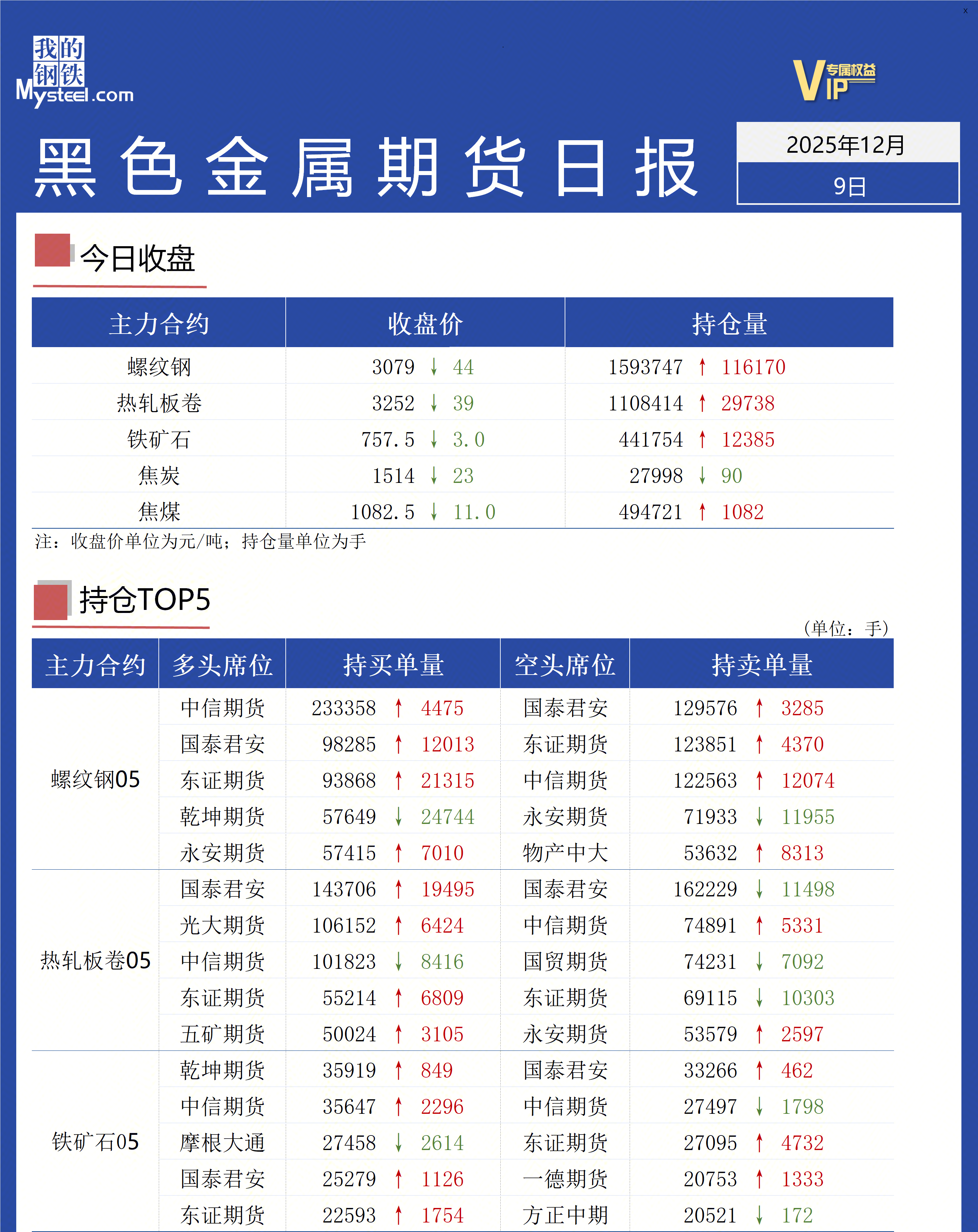 我的钢铁
Mysteel.com

VIP 专属权益

黑色金属期货日报

2025年12月
9日

今日收盘

| 主力合约 | 收盘价 | 持仓量 |
|---|---|---|
| 螺纹钢 | 3079 ↓ 44 | 1593747 ↑ 116170 |
| 热轧板卷 | 3252 ↓ 39 | 1108414 ↑ 29738 |
| 铁矿石 | 757.5 ↓ 3.0 | 441754 ↑ 12385 |
| 焦炭 | 1514 ↓ 23 | 27998 ↓ 90 |
| 焦煤 | 1082.5 ↓ 11.0 | 494721 ↑ 1082 |

注：收盘价单位为元/吨；持仓量单位为手

持仓TOP5

（单位：手）

| 主力合约 | 多头席位 | 持买单量 | 空头席位 | 持卖单量 |
|---|---|---|---|---|
| 螺纹钢05 | 中信期货 | 233358 ↑ 4475 | 国泰君安 | 129576 ↑ 3285 |
| | 国泰君安 | 98285 ↑ 12013 | 东证期货 | 123851 ↑ 4370 |
| | 东证期货 | 93868 ↑ 21315 | 中信期货 | 122563 ↑ 12074 |
| | 乾坤期货 | 57649 ↓ 24744 | 永安期货 | 71933 ↓ 11955 |
| | 永安期货 | 57415 ↑ 7010 | 物产中大 | 53632 ↑ 8313 |
| 热轧板卷05 | 国泰君安 | 143706 ↑ 19495 | 国泰君安 | 162229 ↓ 11498 |
| | 光大期货 | 106152 ↑ 6424 | 中信期货 | 74891 ↑ 5331 |
| | 中信期货 | 101823 ↓ 8416 | 国贸期货 | 74231 ↓ 7092 |
| | 东证期货 | 55214 ↑ 6809 | 东证期货 | 69115 ↓ 10303 |
| | 五矿期货 | 50024 ↑ 3105 | 永安期货 | 53579 ↑ 2597 |
| 铁矿石05 | 乾坤期货 | 35919 ↑ 849 | 国泰君安 | 33266 ↑ 462 |
| | 中信期货 | 35647 ↑ 2296 | 中信期货 | 27497 ↓ 1798 |
| | 摩根大通 | 27458 ↓ 2614 | 东证期货 | 27095 ↑ 4732 |
| | 国泰君安 | 25279 ↑ 1126 | 一德期货 | 20753 ↑ 1333 |
| | 东证期货 | 22593 ↑ 1754 | 方正中期 | 20521 ↓ 172 |